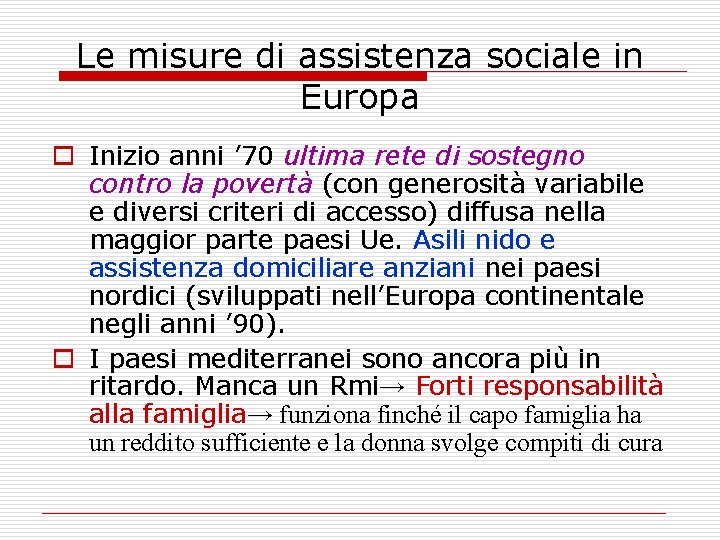 Le misure di assistenza sociale in Europa

Inizio anni ’70 ultima rete di sostegno contro la povertà (con generosità variabile e diversi criteri di accesso) diffusa nella maggior parte paesi Ue. Asili nido e assistenza domiciliare anziani nei paesi nordici (sviluppati nell’Europa continentale negli anni ’90).

I paesi mediterranei sono ancora più in ritardo. Manca un Rmi→ Forti responsabilità alla famiglia→ funziona finché il capo famiglia ha un reddito sufficiente e la donna svolge compiti di cura